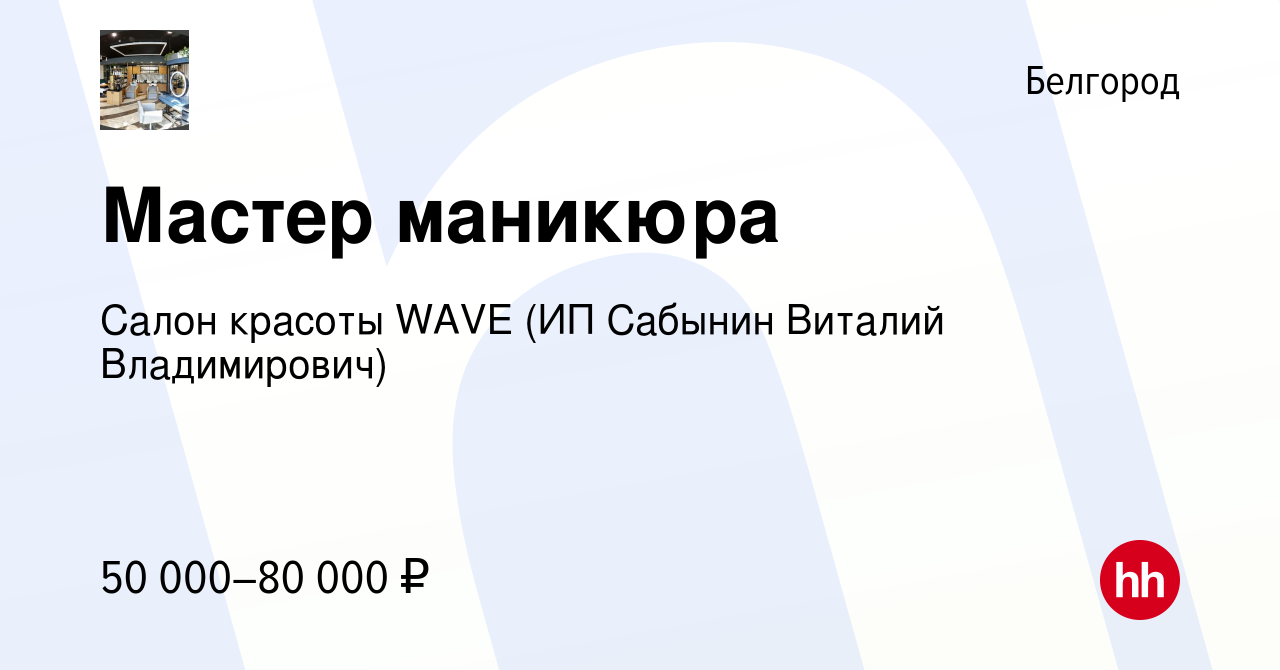 Белгород

Мастер маникюра

Салон красоты WAVE (ИП Сабынин Виталий Владимирович)

50 000–80 000 ₽

hh